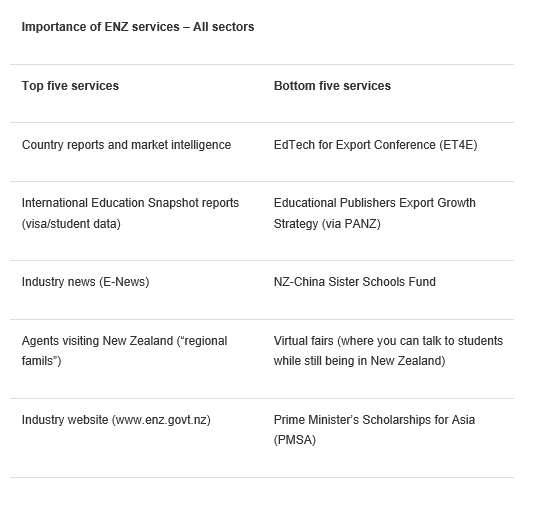 Importance of ENZ services – All sectors

| Top five services | Bottom five services |
|---|---|
| Country reports and market intelligence | EdTech for Export Conference (ET4E) |
| International Education Snapshot reports (visa/student data) | Educational Publishers Export Growth Strategy (via PANZ) |
| Industry news (E-News) | NZ-China Sister Schools Fund |
| Agents visiting New Zealand (“regional famils”) | Virtual fairs (where you can talk to students while still being in New Zealand) |
| Industry website (www.enz.govt.nz) | Prime Minister’s Scholarships for Asia (PMSA) |